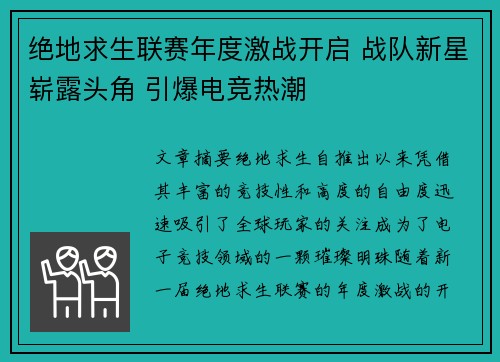 绝地求生联赛年度激战开启 战队新星崭露头角 引爆电竞热潮

文章摘要绝地求生自推出以来凭借其丰富的竞技性和高度的自由度迅速吸引了全球玩家的关注成为了电子竞技领域的一颗璀璨明珠随着新一届绝地求生联赛的年度激战的开